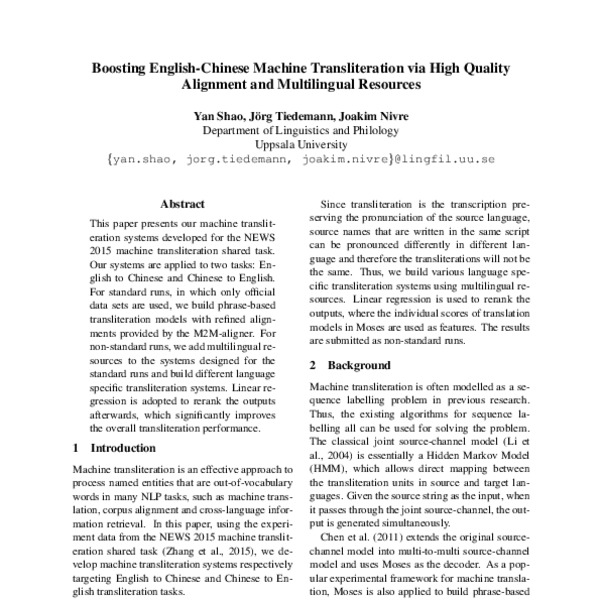 Boosting English-Chinese Machine Transliteration via High Quality Alignment and Multilingual Resources

Yan Shao, Jörg Tiedemann, Joakim Nivre
Department of Linguistics and Philology
Uppsala University
{yan.shao, jorg.tiedemann, joakim.nivre}@lingfil.uu.se

Abstract

This paper presents our machine transliteration systems developed for the NEWS 2015 machine transliteration shared task. Our systems are applied to two tasks: English to Chinese and Chinese to English. For standard runs, in which only official data sets are used, we build phrase-based transliteration models with refined alignments provided by the M2M-aligner. For non-standard runs, we add multilingual resources to the systems designed for the standard runs and build different language specific transliteration systems. Linear regression is adopted to rerank the outputs afterwards, which significantly improves the overall transliteration performance.

1 Introduction

Machine transliteration is an effective approach to process named entities that are out-of-vocabulary words in many NLP tasks, such as machine translation, corpus alignment and cross-language information retrieval. In this paper, using the experiment data from the NEWS 2015 machine transliteration shared task (Zhang et al., 2015), we develop machine transliteration systems respectively targeting English to Chinese and Chinese to English transliteration tasks.

Since transliteration is the transcription preserving the pronunciation of the source language, source names that are written in the same script can be pronounced differently in different language and therefore the transliterations will not be the same. Thus, we build various language specific transliteration systems using multilingual resources. Linear regression is used to rerank the outputs, where the individual scores of translation models in Moses are used as features. The results are submitted as non-standard runs.

2 Background

Machine transliteration is often modelled as a sequence labelling problem in previous research. Thus, the existing algorithms for sequence labelling all can be used for solving the problem. The classical joint source-channel model (Li et al., 2004) is essentially a Hidden Markov Model (HMM), which allows direct mapping between the transliteration units in source and target languages. Given the source string as the input, when it passes through the joint source-channel, the output is generated simultaneously.

Chen et al. (2011) extends the original source-channel model into multi-to-multi source-channel model and uses Moses as the decoder. As a popular experimental framework for machine translation, Moses is also applied to build phrase-based